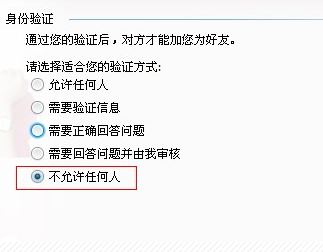 身份验证

通过您的验证后，对方才能加您为好友。

请选择适合您的验证方式:

允许任何人

需要验证信息

需要正确回答问题

需要回答问题并由我审核

不允许任何人